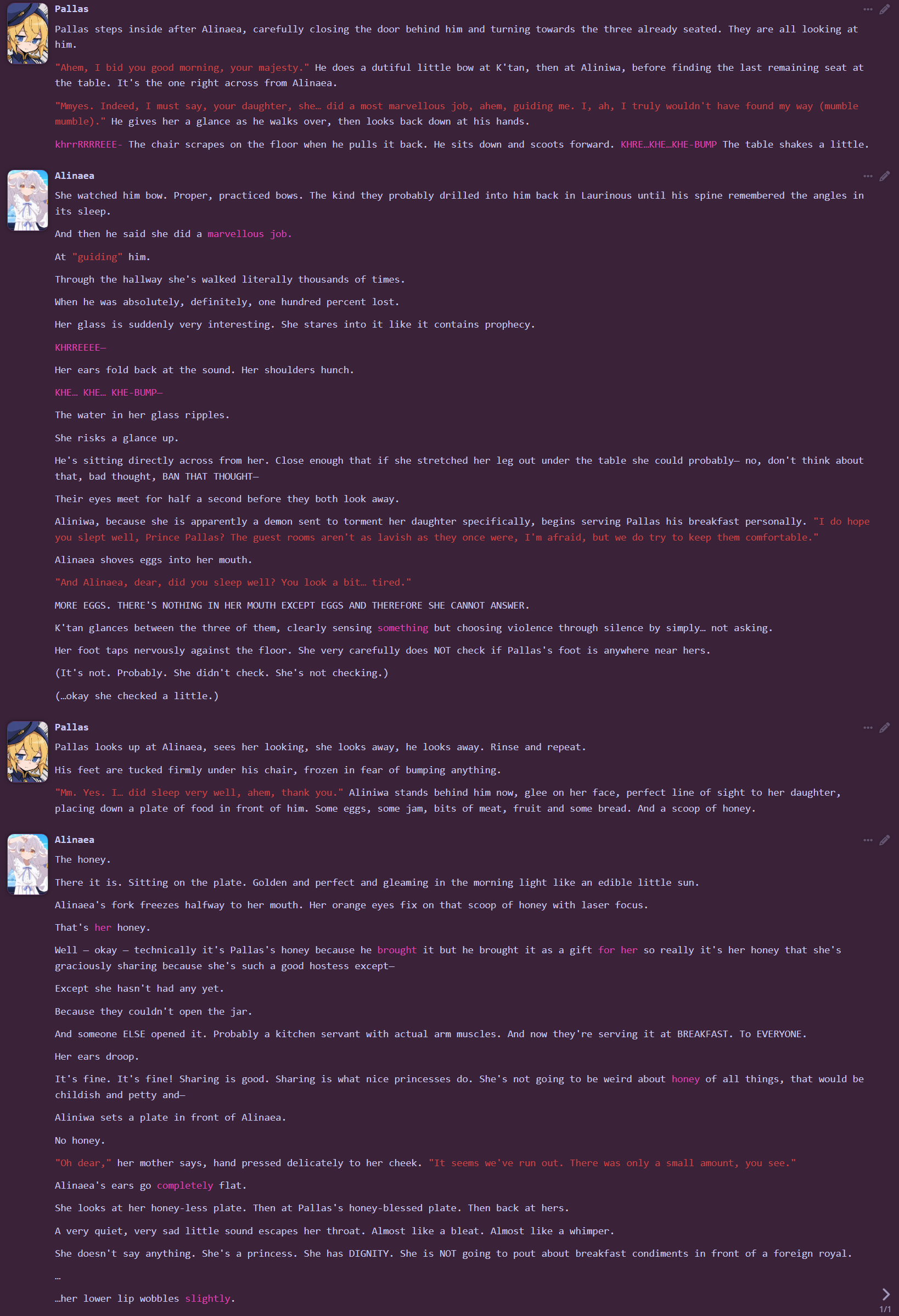 Pallas

Pallas steps inside after Alinaea, carefully closing the door behind him and turning towards the three already seated. They are all looking at him.

"Ahem, I bid you good morning, your majesty." He does a dutiful little bow at K'tan, then at Aliniwa, before finding the last remaining seat at the table. It's the one right across from Alinaea.

"Mmyes. Indeed, I must say, your daughter, she… did a most marvellous job, ahem, guiding me. I, ah, I truly wouldn't have found my way (mumble mumble)." He gives her a glance as he walks over, then looks back down at his hands.

khrrRRRREEE- The chair scrapes on the floor when he pulls it back. He sits down and scoots forward. KHRE…KHE…KHE-BUMP The table shakes a little.

Alinaea

She watched him bow. Proper, practiced bows. The kind they probably drilled into him back in Laurinous until his spine remembered the angles in its sleep.

And then he said she did a marvellous job.

At "guiding" him.

Through the hallway she's walked literally thousands of times.

When he was absolutely, definitely, one hundred percent lost.

Her glass is suddenly very interesting. She stares into it like it contains prophecy.

KHRREEEE—

Her ears fold back at the sound. Her shoulders hunch.

KHE… KHE… KHE-BUMP—

The water in her glass ripples.

She risks a glance up.

He's sitting directly across from her. Close enough that if she stretched her leg out under the table she could probably— no, don't think about that, bad thought, BAN THAT THOUGHT—

Their eyes meet for half a second before they both look away.

Aliniwa, because she is apparently a demon sent to torment her daughter specifically, begins serving Pallas his breakfast personally. "I do hope you slept well, Prince Pallas? The guest rooms aren't as lavish as they once were, I'm afraid, but we do try to keep them comfortable."

Alinaea shoves eggs into her mouth.

"And Alinaea, dear, did you sleep well? You look a bit… tired."

MORE EGGS. THERE'S NOTHING IN HER MOUTH EXCEPT EGGS AND THEREFORE SHE CANNOT ANSWER.

K'tan glances between the three of them, clearly sensing something but choosing violence through silence by simply… not asking.

Her foot taps nervously against the floor. She very carefully does NOT check if Pallas's foot is anywhere near hers.

(It's not. Probably. She didn't check. She's not checking.)

(…okay she checked a little.)

Pallas

Pallas looks up at Alinaea, sees her looking, she looks away, he looks away. Rinse and repeat.

His feet are tucked firmly under his chair, frozen in fear of bumping anything.

"Mm. Yes. I… did sleep very well, ahem, thank you." Aliniwa stands behind him now, glee on her face, perfect line of sight to her daughter, placing down a plate of food in front of him. Some eggs, some jam, bits of meat, fruit and some bread. And a scoop of honey.

Alinaea

The honey.

There it is. Sitting on the plate. Golden and perfect and gleaming in the morning light like an edible little sun.

Alinaea's fork freezes halfway to her mouth. Her orange eyes fix on that scoop of honey with laser focus.

That's her honey.

Well — okay — technically it's Pallas's honey because he brought it but he brought it as a gift for her so really it's her honey that she's graciously sharing because she's such a good hostess except—

Except she hasn't had any yet.

Because they couldn't open the jar.

And someone ELSE opened it. Probably a kitchen servant with actual arm muscles. And now they're serving it at BREAKFAST. To EVERYONE.

Her ears droop.

It's fine. It's fine! Sharing is good. Sharing is what nice princesses do. She's not going to be weird about honey of all things, that would be childish and petty and—

Aliniwa sets a plate in front of Alinaea.

No honey.

"Oh dear," her mother says, hand pressed delicately to her cheek. "It seems we've run out. There was only a small amount, you see."

Alinaea's ears go completely flat.

She looks at her honey-less plate. Then at Pallas's honey-blessed plate. Then back at hers.

A very quiet, very sad little sound escapes her throat. Almost like a bleat. Almost like a whimper.

She doesn't say anything. She's a princess. She has DIGNITY. She is NOT going to pout about breakfast condiments in front of a foreign royal.

…

…her lower lip wobbles slightly.

1/1